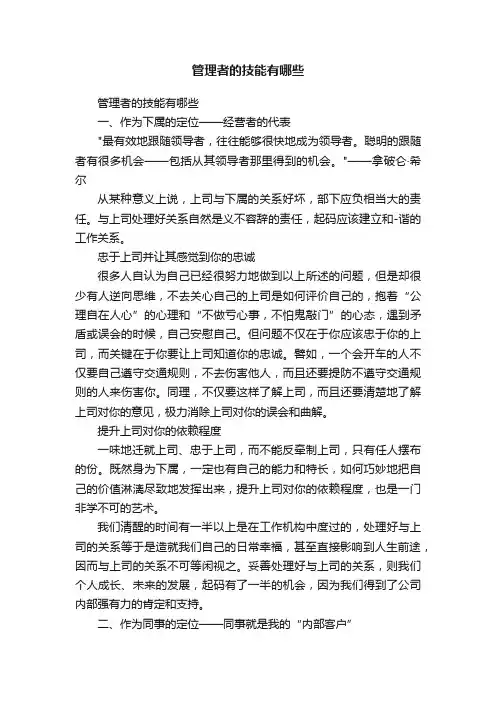 管理者的技能有哪些

管理者的技能有哪些

一、作为下属的定位——经营者的代表

"最有效地跟随领导者，往往能够很快地成为领导者。聪明的跟随者有很多机会——包括从其领导者那里得到的机会。"——拿破仑·希尔

从某种意义上说，上司与下属的关系好坏，部下应负相当大的责任。与上司处理好关系自然是义不容辞的责任，起码应该建立和-谐的工作关系。

忠于上司并让其感觉到你的忠诚

很多人自认为自己已经很努力地做到以上所述的问题，但是却很少有人逆向思维，不去关心自己的上司是如何评价自己的，抱着“公理自在人心”的心理和“不做亏心事，不怕鬼敲门”的心态，遇到矛盾或误会的时候，自己安慰自己。但问题不仅在于你应该忠于你的上司，而关键在于你要让上司知道你的忠诚。譬如，一个会开车的人不仅要自己遵守交通规则，不去伤害他人，而且还要提防不遵守交通规则的人来伤害你。同理，不仅要这样了解上司，而且还要清楚地了解上司对你的意见，极力消除上司对你的误会和曲解。

提升上司对你的依赖程度

一味地迁就上司、忠于上司，而不能反牵制上司，只有任人摆布的份。既然身为下属，一定也有自己的能力和特长，如何巧妙地把自己的价值淋漓尽致地发挥出来，提升上司对你的依赖程度，也是一门非学不可的艺术。

我们清醒的时间有一半以上是在工作机构中度过的，处理好与上司的关系等于是造就我们自己的日常幸福，甚至直接影响到人生前途，因而与上司的关系不可等闲视之。妥善处理好与上司的关系，则我们个人成长、未来的发展，起码有了一半的机会，因为我们得到了公司内部强有力的肯定和支持。

二、作为同事的定位——同事就是我的“内部客户”